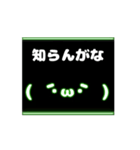 知らんがな

( ´・ω・` )